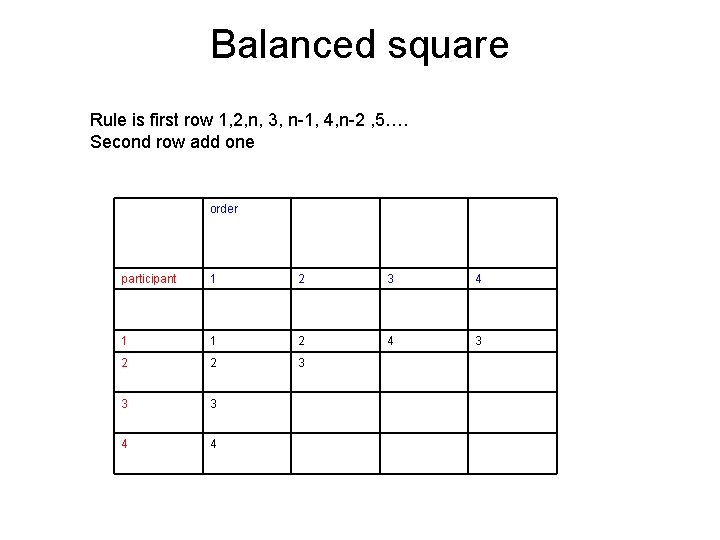 Balanced square

Rule is first row 1,2,n, 3, n-1, 4,n-2 ,5….
Second row add one

|  | order |  |  |  |
|---|---|---|---|---|
| participant | 1 | 2 | 3 | 4 |
|  |  |  |  |  |
| 1 | 1 | 2 | 4 | 3 |
| 2 | 2 | 3 |  |  |
| 3 | 3 |  |  |  |
| 4 | 4 |  |  |  |